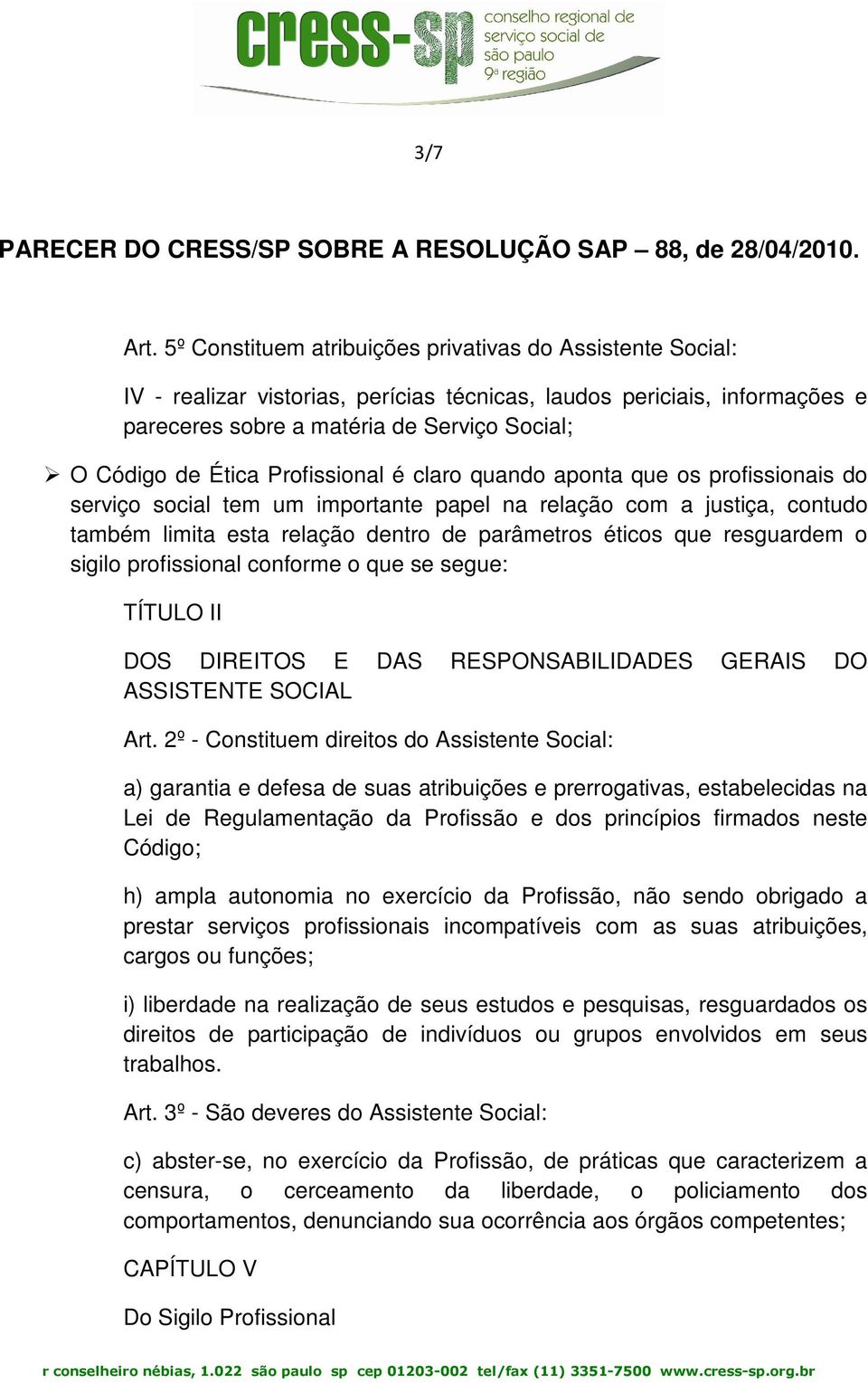 cress-sp conselho regional de serviço social de são paulo 9ª região

3/7

PARECER DO CRESS/SP SOBRE A RESOLUÇÃO SAP – 88, de 28/04/2010.

Art. 5º Constituem atribuições privativas do Assistente Social:

IV - realizar vistorias, perícias técnicas, laudos periciais, informações e pareceres sobre a matéria de Serviço Social;

➢ O Código de Ética Profissional é claro quando aponta que os profissionais do serviço social tem um importante papel na relação com a justiça, contudo também limita esta relação dentro de parâmetros éticos que resguardem o sigilo profissional conforme o que se segue:

TÍTULO II

DOS DIREITOS E DAS RESPONSABILIDADES GERAIS DO ASSISTENTE SOCIAL

Art. 2º - Constituem direitos do Assistente Social:

a) garantia e defesa de suas atribuições e prerrogativas, estabelecidas na Lei de Regulamentação da Profissão e dos princípios firmados neste Código;

h) ampla autonomia no exercício da Profissão, não sendo obrigado a prestar serviços profissionais incompatíveis com as suas atribuições, cargos ou funções;

i) liberdade na realização de seus estudos e pesquisas, resguardados os direitos de participação de indivíduos ou grupos envolvidos em seus trabalhos.

Art. 3º - São deveres do Assistente Social:

c) abster-se, no exercício da Profissão, de práticas que caracterizem a censura, o cerceamento da liberdade, o policiamento dos comportamentos, denunciando sua ocorrência aos órgãos competentes;

CAPÍTULO V

Do Sigilo Profissional

r conselheiro nébias, 1.022 são paulo sp cep 01203-002 tel/fax (11) 3351-7500 www.cress-sp.org.br